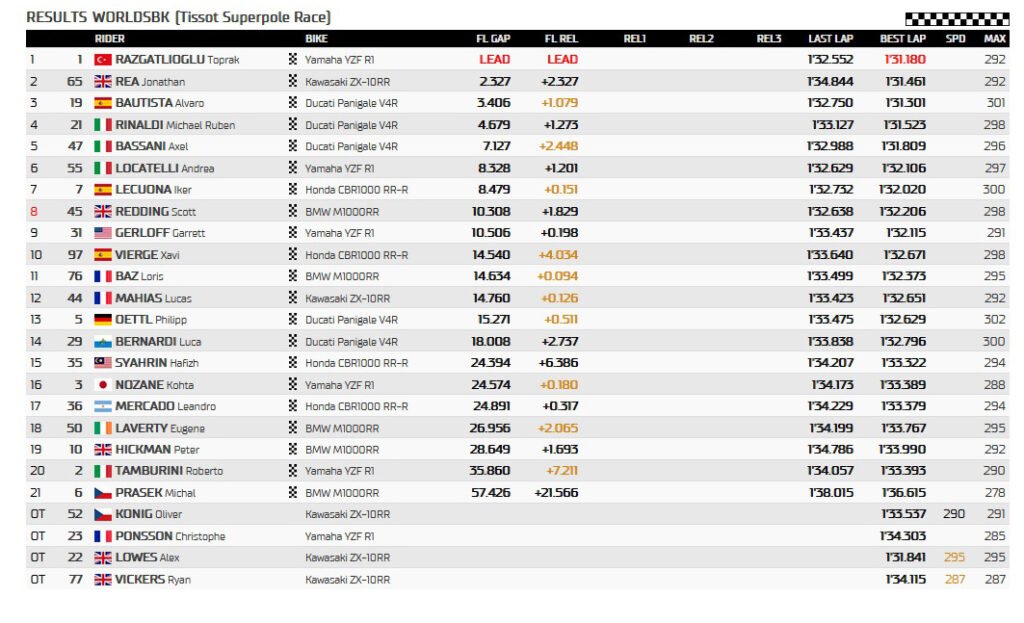 RESULTS WORLDSBK (Tissot Superpole Race)

| | | RIDER | BIKE | FL GAP | FL REL | REL1 | REL2 | REL3 | LAST LAP | BEST LAP | SPD | MAX |
|---|---|---|---|---|---|---|---|---|---|---|---|---|
| 1 | 1 | RAZGATLIOGLU Toprak | Yamaha YZF R1 | LEAD | LEAD | | | | 1'32.552 | 1'31.180 | | 292 |
| 2 | 65 | REA Jonathan | Kawasaki ZX-10RR | 2.327 | +2.327 | | | | 1'34.844 | 1'31.461 | | 292 |
| 3 | 19 | BAUTISTA Alvaro | Ducati Panigale V4R | 3.406 | +1.079 | | | | 1'32.750 | 1'31.301 | | 301 |
| 4 | 21 | RINALDI Michael Ruben | Ducati Panigale V4R | 4.679 | +1.273 | | | | 1'33.127 | 1'31.523 | | 298 |
| 5 | 47 | BASSANI Axel | Ducati Panigale V4R | 7.127 | +2.448 | | | | 1'32.988 | 1'31.809 | | 296 |
| 6 | 55 | LOCATELLI Andrea | Yamaha YZF R1 | 8.328 | +1.201 | | | | 1'32.629 | 1'32.106 | | 297 |
| 7 | 7 | LECUONA Iker | Honda CBR1000 RR-R | 8.479 | +0.151 | | | | 1'32.732 | 1'32.020 | | 300 |
| 8 | 45 | REDDING Scott | BMW M1000RR | 10.308 | +1.829 | | | | 1'32.638 | 1'32.206 | | 298 |
| 9 | 31 | GERLOFF Garrett | Yamaha YZF R1 | 10.506 | +0.198 | | | | 1'33.437 | 1'32.115 | | 291 |
| 10 | 97 | VIERGE Xavi | Honda CBR1000 RR-R | 14.540 | +4.034 | | | | 1'33.640 | 1'32.671 | | 298 |
| 11 | 76 | BAZ Loris | BMW M1000RR | 14.634 | +0.094 | | | | 1'33.499 | 1'32.373 | | 295 |
| 12 | 44 | MAHIAS Lucas | Kawasaki ZX-10RR | 14.760 | +0.126 | | | | 1'33.423 | 1'32.651 | | 292 |
| 13 | 5 | OETTL Philipp | Ducati Panigale V4R | 15.271 | +0.511 | | | | 1'33.475 | 1'32.629 | | 302 |
| 14 | 29 | BERNARDI Luca | Ducati Panigale V4R | 18.008 | +2.737 | | | | 1'33.838 | 1'32.796 | | 300 |
| 15 | 35 | SYAHRIN Hafizh | Honda CBR1000 RR-R | 24.394 | +6.386 | | | | 1'34.207 | 1'33.322 | | 294 |
| 16 | 3 | NOZANE Kohta | Yamaha YZF R1 | 24.574 | +0.180 | | | | 1'34.173 | 1'33.389 | | 288 |
| 17 | 36 | MERCADO Leandro | Honda CBR1000 RR-R | 24.891 | +0.317 | | | | 1'34.229 | 1'33.379 | | 294 |
| 18 | 50 | LAVERTY Eugene | BMW M1000RR | 26.956 | +2.065 | | | | 1'34.199 | 1'33.767 | | 295 |
| 19 | 10 | HICKMAN Peter | BMW M1000RR | 28.649 | +1.693 | | | | 1'34.786 | 1'33.990 | | 292 |
| 20 | 2 | TAMBURINI Roberto | Yamaha YZF R1 | 35.860 | +7.211 | | | | 1'34.057 | 1'33.393 | | 290 |
| 21 | 6 | PRASEK Michal | BMW M1000RR | 57.426 | +21.566 | | | | 1'38.015 | 1'36.615 | | 278 |
| OT | 52 | KONIG Oliver | Kawasaki ZX-10RR | | | | | | | 1'33.537 | 290 | 291 |
| OT | 23 | PONSSON Christophe | Yamaha YZF R1 | | | | | | | 1'34.303 | | 285 |
| OT | 22 | LOWES Alex | Kawasaki ZX-10RR | | | | | | | 1'31.841 | 295 | 295 |
| OT | 77 | VICKERS Ryan | Kawasaki ZX-10RR | | | | | | | 1'34.115 | 287 | 287 |